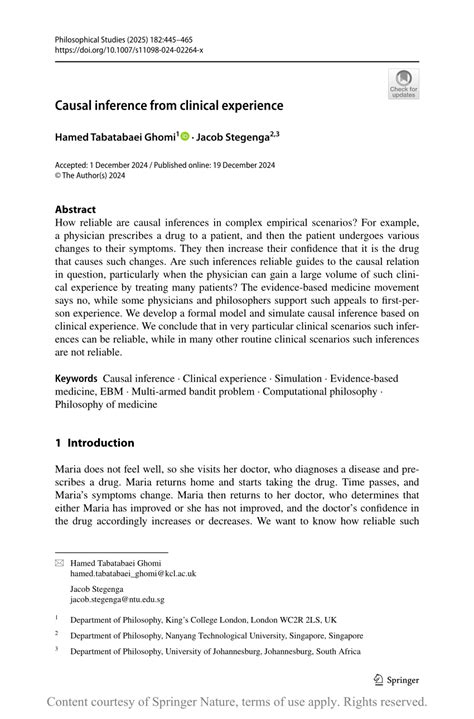 Philosophical Studies (2025) 182:445–465
https://doi.org/10.1007/s11098-024-02264-x

Check for updates

Causal inference from clinical experience

Hamed Tabatabaei Ghomi$^{1}$ · Jacob Stegenga$^{2,3}$

Accepted: 1 December 2024 / Published online: 19 December 2024
© The Author(s) 2024

Abstract
How reliable are causal inferences in complex empirical scenarios? For example, a physician prescribes a drug to a patient, and then the patient undergoes various changes to their symptoms. They then increase their confidence that it is the drug that causes such changes. Are such inferences reliable guides to the causal relation in question, particularly when the physician can gain a large volume of such clinical experience by treating many patients? The evidence-based medicine movement says no, while some physicians and philosophers support such appeals to first-person experience. We develop a formal model and simulate causal inference based on clinical experience. We conclude that in very particular clinical scenarios such inferences can be reliable, while in many other routine clinical scenarios such inferences are not reliable.

Keywords Causal inference · Clinical experience · Simulation · Evidence-based medicine, EBM · Multi-armed bandit problem · Computational philosophy · Philosophy of medicine

1 Introduction

Maria does not feel well, so she visits her doctor, who diagnoses a disease and prescribes a drug. Maria returns home and starts taking the drug. Time passes, and Maria's symptoms change. Maria then returns to her doctor, who determines that either Maria has improved or she has not improved, and the doctor's confidence in the drug accordingly increases or decreases. We want to know how reliable such

Hamed Tabatabaei Ghomi
hamed.tabatabaei_ghomi@kcl.ac.uk

Jacob Stegenga
jacob.stegenga@ntu.edu.sg

$^{1}$ Department of Philosophy, King's College London, London WC2R 2LS, UK

$^{2}$ Department of Philosophy, Nanyang Technological University, Singapore, Singapore

$^{3}$ Department of Philosophy, University of Johannesburg, Johannesburg, South Africa

Springer

Content courtesy of Springer Nature, terms of use apply. Rights reserved.